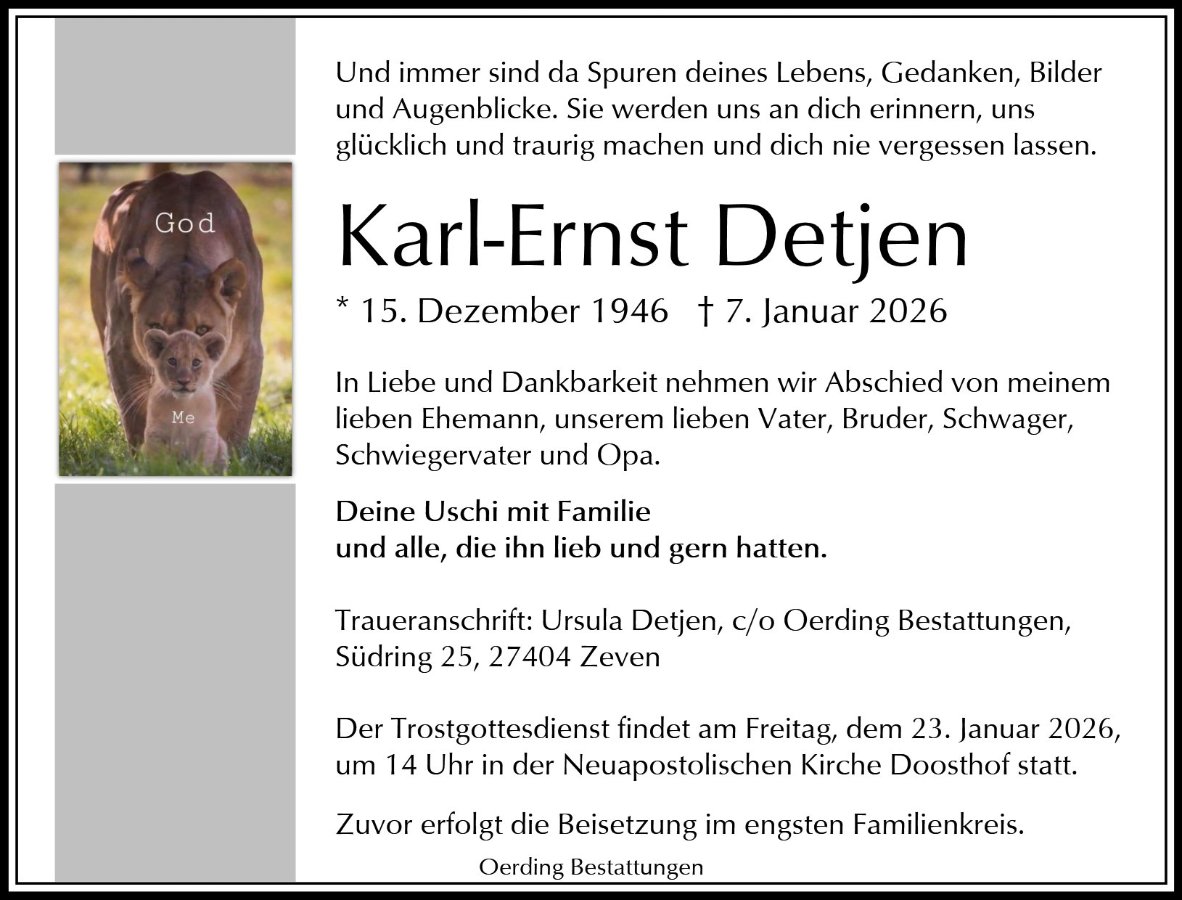 God

Me

Und immer sind da Spuren deines Lebens, Gedanken, Bilder und Augenblicke. Sie werden uns an dich erinnern, uns glücklich und traurig machen und dich nie vergessen lassen.

Karl-Ernst Detjen

* 15. Dezember 1946 † 7. Januar 2026

In Liebe und Dankbarkeit nehmen wir Abschied von meinem lieben Ehemann, unserem lieben Vater, Bruder, Schwager, Schwiegervater und Opa.

Deine Uschi mit Familie
und alle, die ihn lieb und gern hatten.

Traueranschrift: Ursula Detjen, c/o Oerding Bestattungen, Südring 25, 27404 Zeven

Der Trostgottesdienst findet am Freitag, dem 23. Januar 2026, um 14 Uhr in der Neuapostolischen Kirche Doosthof statt.

Zuvor erfolgt die Beisetzung im engsten Familienkreis.

Oerding Bestattungen